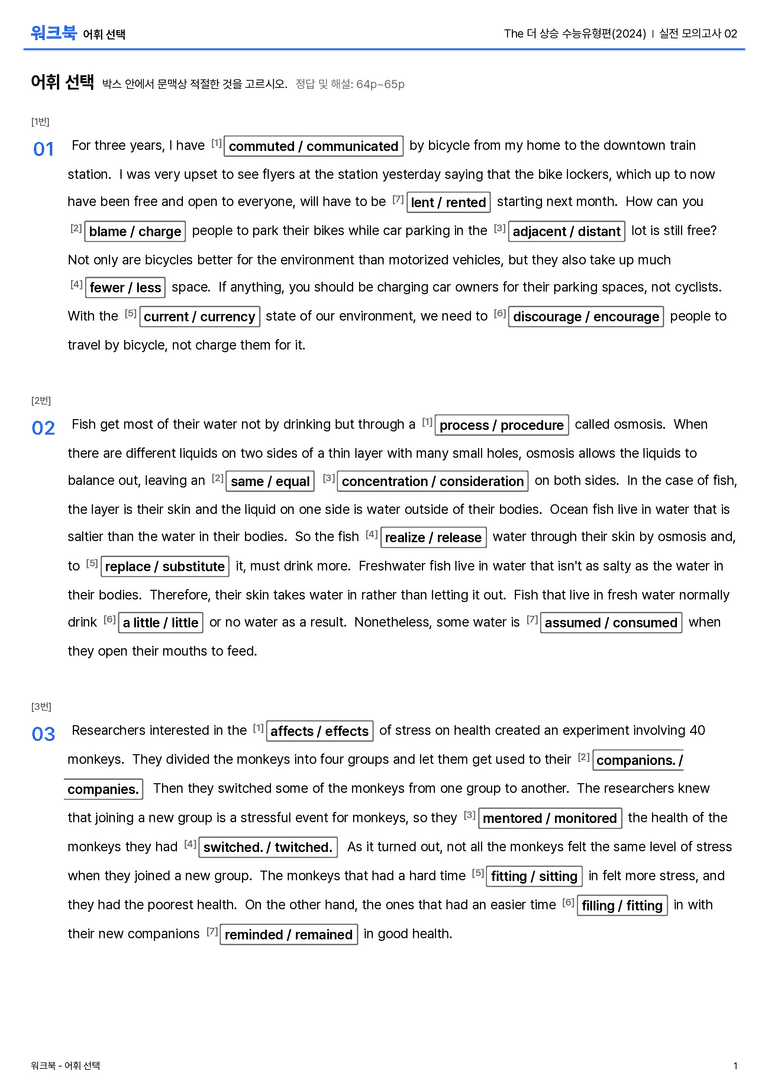 워크북 어휘 선택

The 더 상승 수능유형편(2024) | 실전 모의고사 02

어휘 선택 박스 안에서 문맥상 적절한 것을 고르시오. 정답 및 해설: 64p~65p

[1번]

01 For three years, I have $^{[1]}$ commuted / communicated by bicycle from my home to the downtown train station. I was very upset to see flyers at the station yesterday saying that the bike lockers, which up to now have been free and open to everyone, will have to be $^{[7]}$ lent / rented starting next month. How can you $^{[2]}$ blame / charge people to park their bikes while car parking in the $^{[3]}$ adjacent / distant lot is still free? Not only are bicycles better for the environment than motorized vehicles, but they also take up much $^{[4]}$ fewer / less space. If anything, you should be charging car owners for their parking spaces, not cyclists. With the $^{[5]}$ current / currency state of our environment, we need to $^{[6]}$ discourage / encourage people to travel by bicycle, not charge them for it.

[2번]

02 Fish get most of their water not by drinking but through a $^{[1]}$ process / procedure called osmosis. When there are different liquids on two sides of a thin layer with many small holes, osmosis allows the liquids to balance out, leaving an $^{[2]}$ same / equal $^{[3]}$ concentration / consideration on both sides. In the case of fish, the layer is their skin and the liquid on one side is water outside of their bodies. Ocean fish live in water that is saltier than the water in their bodies. So the fish $^{[4]}$ realize / release water through their skin by osmosis and, to $^{[5]}$ replace / substitute it, must drink more. Freshwater fish live in water that isn't as salty as the water in their bodies. Therefore, their skin takes water in rather than letting it out. Fish that live in fresh water normally drink $^{[6]}$ a little / little or no water as a result. Nonetheless, some water is $^{[7]}$ assumed / consumed when they open their mouths to feed.

[3번]

03 Researchers interested in the $^{[1]}$ affects / effects of stress on health created an experiment involving 40 monkeys. They divided the monkeys into four groups and let them get used to their $^{[2]}$ companions. / companies. Then they switched some of the monkeys from one group to another. The researchers knew that joining a new group is a stressful event for monkeys, so they $^{[3]}$ mentored / monitored the health of the monkeys they had $^{[4]}$ switched. / twitched. As it turned out, not all the monkeys felt the same level of stress when they joined a new group. The monkeys that had a hard time $^{[5]}$ fitting / sitting in felt more stress, and they had the poorest health. On the other hand, the ones that had an easier time $^{[6]}$ filling / fitting in with their new companions $^{[7]}$ reminded / remained in good health.

워크북 - 어휘 선택

1